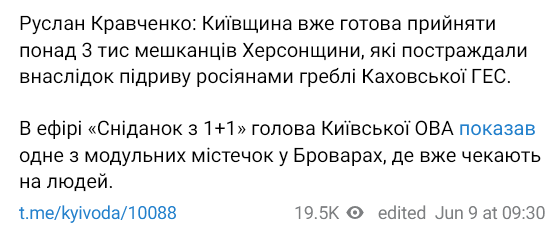 Руслан Кравченко: Київщина вже готова прийняти понад 3 тис мешканців Херсонщини, які постраждали внаслідок підриву росіянами греблі Каховської ГЕС.

В ефірі «Сніданок з 1+1» голова Київської ОВА показав одне з модульних містечок у Броварах, де вже чекають на людей.

t.me/kyivoda/10088 19.5K edited Jun 9 at 09:30